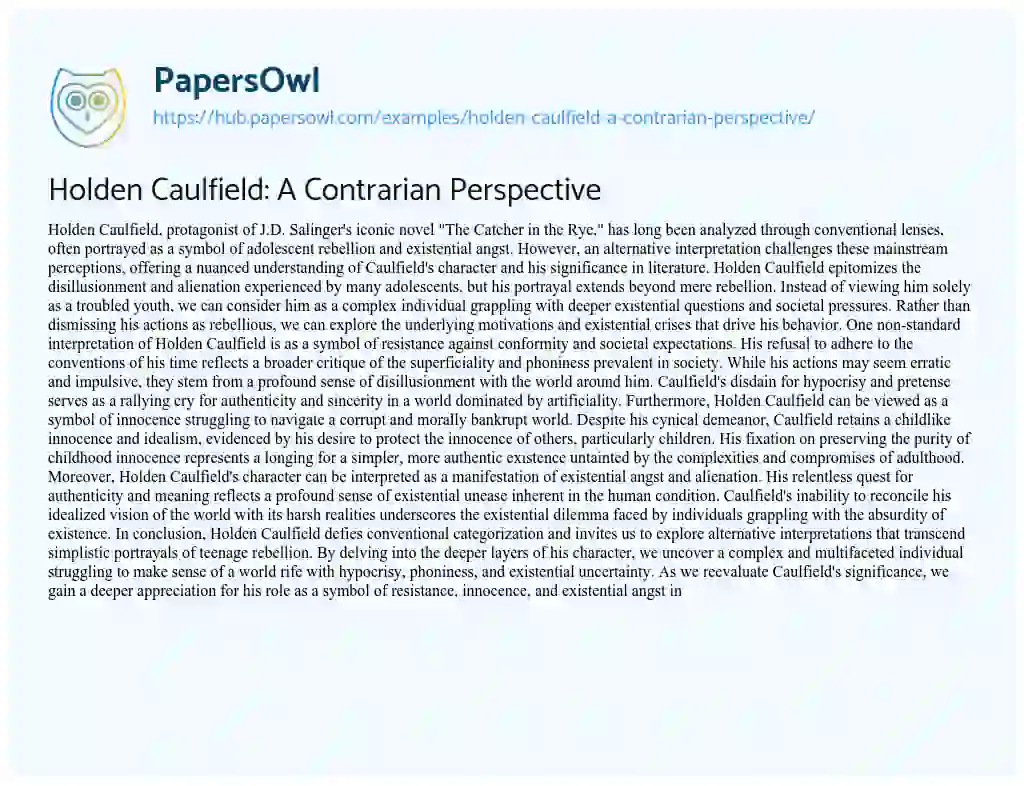 PapersOwl

https://hub.papersowl.com/examples/holden-caulfield-a-contrarian-perspective/

Holden Caulfield: A Contrarian Perspective

Holden Caulfield, protagonist of J.D. Salinger's iconic novel "The Catcher in the Rye," has long been analyzed through conventional lenses, often portrayed as a symbol of adolescent rebellion and existential angst. However, an alternative interpretation challenges these mainstream perceptions, offering a nuanced understanding of Caulfield's character and his significance in literature. Holden Caulfield epitomizes the disillusionment and alienation experienced by many adolescents, but his portrayal extends beyond mere rebellion. Instead of viewing him solely as a troubled youth, we can consider him as a complex individual grappling with deeper existential questions and societal pressures. Rather than dismissing his actions as rebellious, we can explore the underlying motivations and existential crises that drive his behavior. One non-standard interpretation of Holden Caulfield is as a symbol of resistance against conformity and societal expectations. His refusal to adhere to the conventions of his time reflects a broader critique of the superficiality and phoniness prevalent in society. While his actions may seem erratic and impulsive, they stem from a profound sense of disillusionment with the world around him. Caulfield's disdain for hypocrisy and pretense serves as a rallying cry for authenticity and sincerity in a world dominated by artificiality. Furthermore, Holden Caulfield can be viewed as a symbol of innocence struggling to navigate a corrupt and morally bankrupt world. Despite his cynical demeanor, Caulfield retains a childlike innocence and idealism, evidenced by his desire to protect the innocence of others, particularly children. His fixation on preserving the purity of childhood innocence represents a longing for a simpler, more authentic existence untainted by the complexities and compromises of adulthood. Moreover, Holden Caulfield's character can be interpreted as a manifestation of existential angst and alienation. His relentless quest for authenticity and meaning reflects a profound sense of existential unease inherent in the human condition. Caulfield's inability to reconcile his idealized vision of the world with its harsh realities underscores the existential dilemma faced by individuals grappling with the absurdity of existence. In conclusion, Holden Caulfield defies conventional categorization and invites us to explore alternative interpretations that transcend simplistic portrayals of teenage rebellion. By delving into the deeper layers of his character, we uncover a complex and multifaceted individual struggling to make sense of a world rife with hypocrisy, phoniness, and existential uncertainty. As we reevaluate Caulfield's significance, we gain a deeper appreciation for his role as a symbol of resistance, innocence, and existential angst in